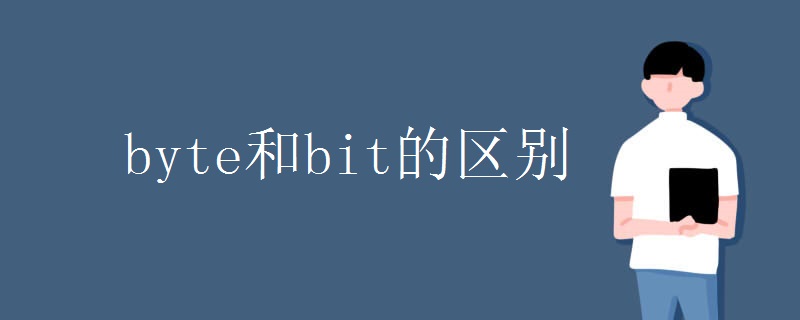 byte和bit的区别